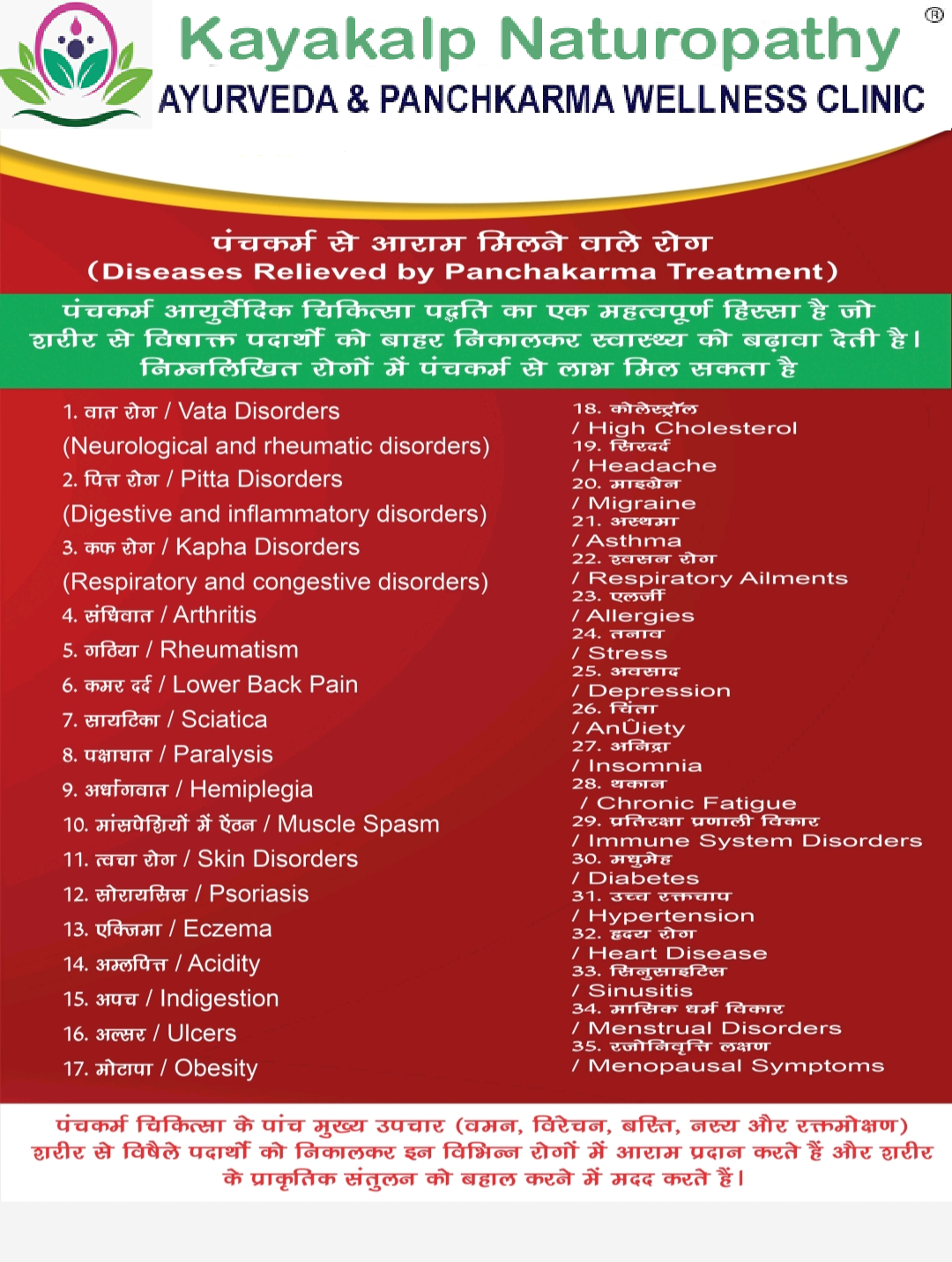 Kayakalp Naturopathy ®
AYURVEDA & PANCHKARMA WELLNESS CLINIC

पंचकर्म से आराम मिलने वाले रोग
(Diseases Relieved by Panchakarma Treatment)

पंचकर्म आयुर्वेदिक चिकित्सा पद्धति का एक महत्वपूर्ण हिस्सा है जो शरीर से विषाक्त पदार्थों को बाहर निकालकर स्वास्थ्य को बढ़ावा देती है। निम्नलिखित रोगों में पंचकर्म से लाभ मिल सकता है

1. वात रोग / Vata Disorders
(Neurological and rheumatic disorders)
2. पित्त रोग / Pitta Disorders
(Digestive and inflammatory disorders)
3. कफ रोग / Kapha Disorders
(Respiratory and congestive disorders)
4. संधिवात / Arthritis
5. गठिया / Rheumatism
6. कमर दर्द / Lower Back Pain
7. सायटिका / Sciatica
8. पक्षाघात / Paralysis
9. अर्धांगवात / Hemiplegia
10. मांसपेशियों में ऐंठन / Muscle Spasm
11. त्वचा रोग / Skin Disorders
12. सोरायसिस / Psoriasis
13. एक्जिमा / Eczema
14. अम्लपित्त / Acidity
15. अपच / Indigestion
16. अल्सर / Ulcers
17. मोटापा / Obesity

18. कोलेस्ट्रॉल / High Cholesterol
19. सिरदर्द / Headache
20. माइग्रेन / Migraine
21. अस्थमा / Asthma
22. श्वसन रोग / Respiratory Ailments
23. एलर्जी / Allergies
24. तनाव / Stress
25. अवसाद / Depression
26. चिंता / AnÛiety
27. अनिद्रा / Insomnia
28. थकान / Chronic Fatigue
29. प्रतिरक्षा प्रणाली विकार / Immune System Disorders
30. मधुमेह / Diabetes
31. उच्च रक्तचाप / Hypertension
32. हृदय रोग / Heart Disease
33. सिनुसाइटिस / Sinusitis
34. मासिक धर्म विकार / Menstrual Disorders
35. रजोनिवृत्ति लक्षण / Menopausal Symptoms

पंचकर्म चिकित्सा के पांच मुख्य उपचार (वमन, विरेचन, बस्ति, नस्य और रक्तमोक्षण) शरीर से विषैले पदार्थों को निकालकर इन विभिन्न रोगों में आराम प्रदान करते हैं और शरीर के प्राकृतिक संतुलन को बहाल करने में मदद करते हैं।